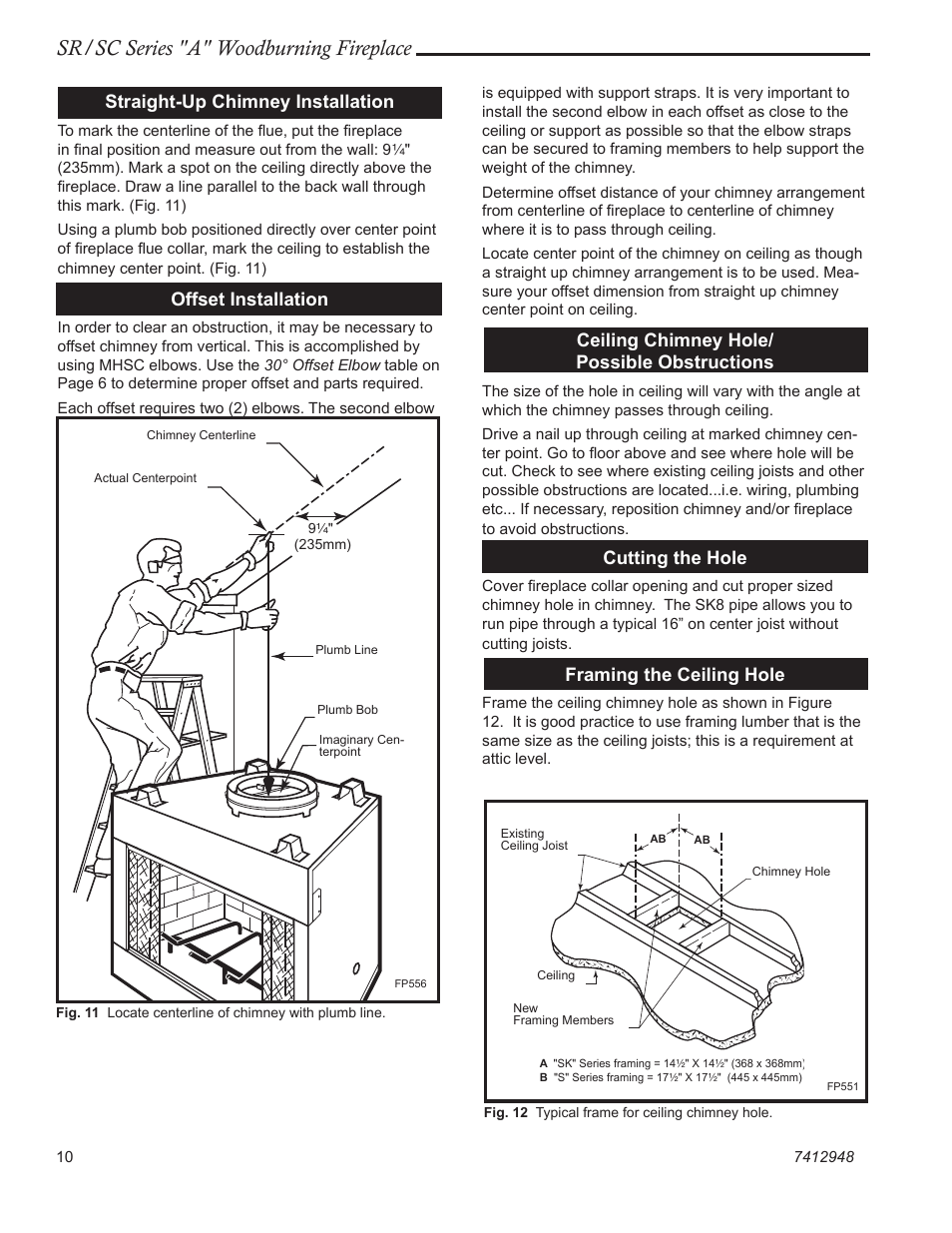 SR / SC Series "A" Woodburning Fireplace

Straight-Up Chimney Installation

To mark the centerline of the flue, put the fireplace in final position and measure out from the wall: 9¼" (235mm). Mark a spot on the ceiling directly above the fireplace. Draw a line parallel to the back wall through this mark. (Fig. 11)

Using a plumb bob positioned directly over center point of fireplace flue collar, mark the ceiling to establish the chimney center point. (Fig. 11)

Offset Installation

In order to clear an obstruction, it may be necessary to offset chimney from vertical. This is accomplished by using MHSC elbows. Use the 30° Offset Elbow table on Page 6 to determine proper offset and parts required.

Each offset requires two (2) elbows. The second elbow

Chimney Centerline

Actual Centerpoint

9¼" (235mm)

Plumb Line

Plumb Bob

Imaginary Centerpoint

FP556

Fig. 11 Locate centerline of chimney with plumb line.

is equipped with support straps. It is very important to install the second elbow in each offset as close to the ceiling or support as possible so that the elbow straps can be secured to framing members to help support the weight of the chimney.

Determine offset distance of your chimney arrangement from centerline of fireplace to centerline of chimney where it is to pass through ceiling.

Locate center point of the chimney on ceiling as though a straight up chimney arrangement is to be used. Measure your offset dimension from straight up chimney center point on ceiling.

Ceiling Chimney Hole/
Possible Obstructions

The size of the hole in ceiling will vary with the angle at which the chimney passes through ceiling.

Drive a nail up through ceiling at marked chimney center point. Go to floor above and see where hole will be cut. Check to see where existing ceiling joists and other possible obstructions are located...i.e. wiring, plumbing etc... If necessary, reposition chimney and/or fireplace to avoid obstructions.

Cutting the Hole

Cover fireplace collar opening and cut proper sized chimney hole in chimney. The SK8 pipe allows you to run pipe through a typical 16” on center joist without cutting joists.

Framing the Ceiling Hole

Frame the ceiling chimney hole as shown in Figure 12. It is good practice to use framing lumber that is the same size as the ceiling joists; this is a requirement at attic level.

Existing Ceiling Joist

AB AB

Chimney Hole

Ceiling

New Framing Members

A "SK" Series framing = 14½" X 14½" (368 x 368mm)
B "S" Series framing = 17½" X 17½" (445 x 445mm)

FP551

Fig. 12 Typical frame for ceiling chimney hole.

10

7412948